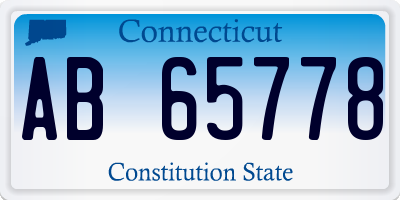 Connecticut

AB 65778

Constitution State